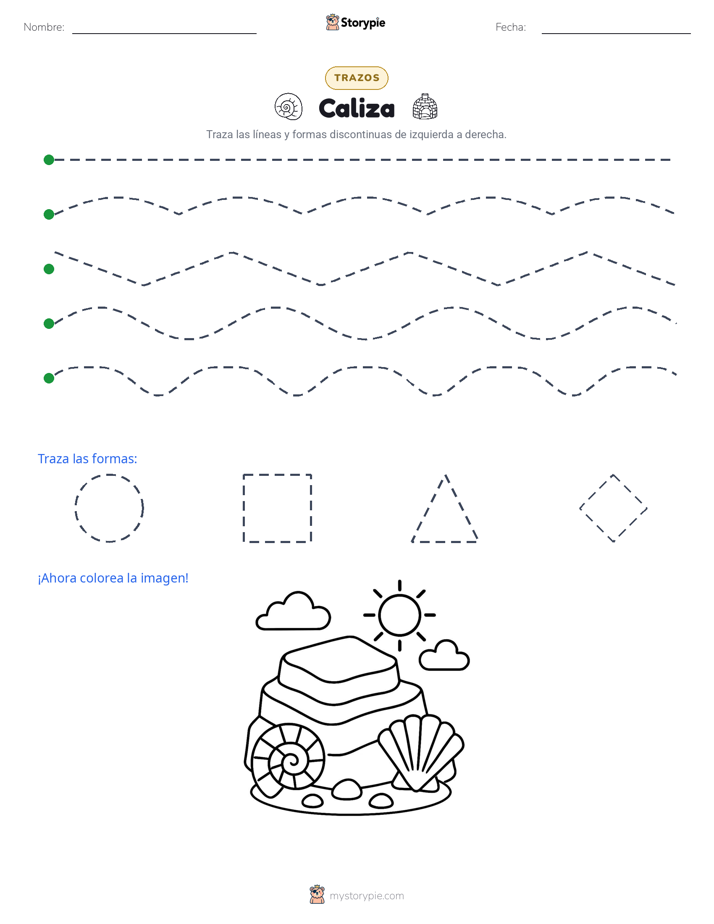 Nombre: ____ Storypie Fecha: ____

TRAZOS

Caliza

Traza las líneas y formas discontinuas de izquierda a derecha.

Traza las formas:

¡Ahora colorea la imagen!

mystorypie.com